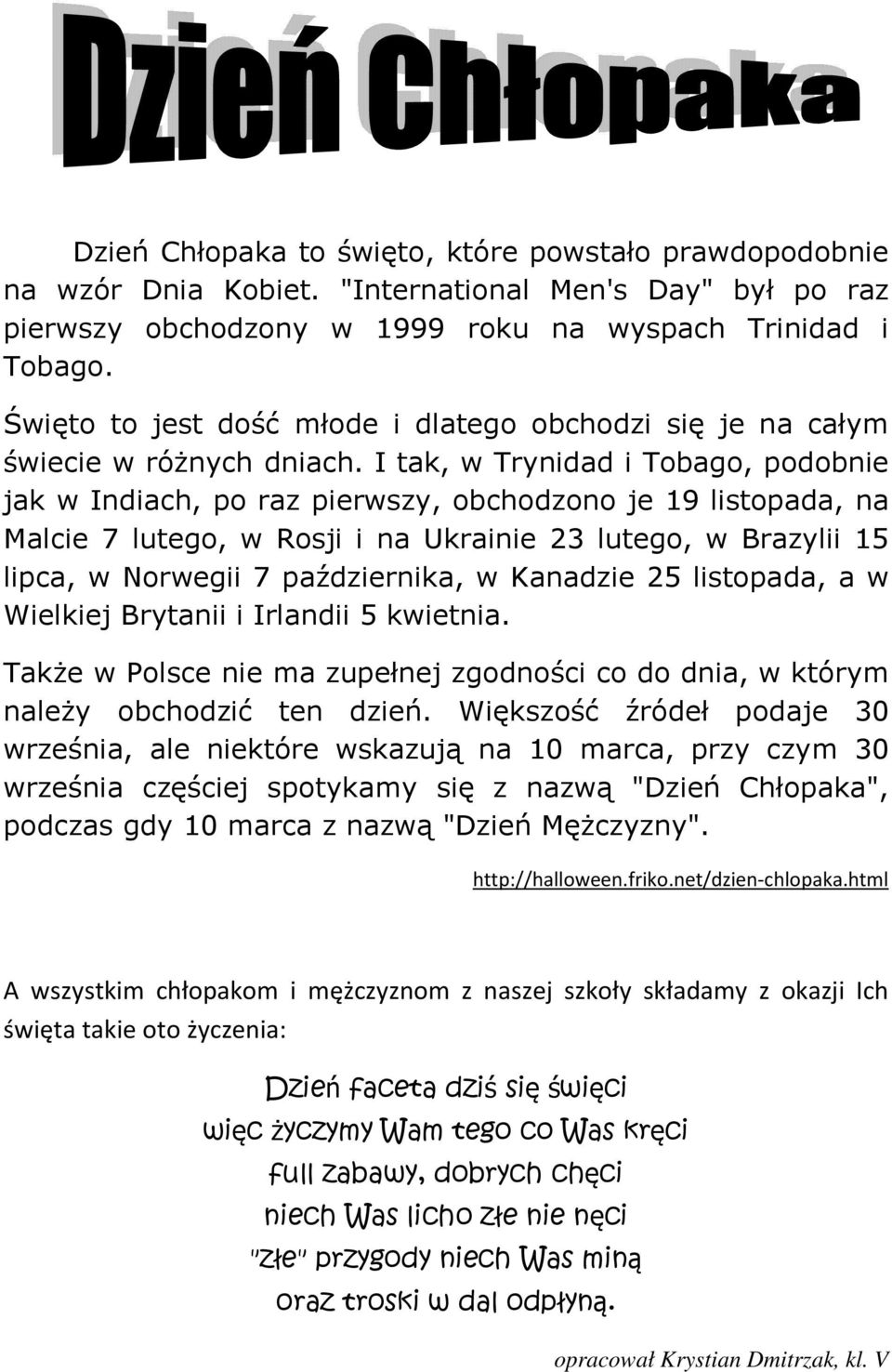 Dzień Chłopaka

Dzień Chłopaka to święto, które powstało prawdopodobnie na wzór Dnia Kobiet. "International Men's Day" był po raz pierwszy obchodzony w 1999 roku na wyspach Trinidad i Tobago.

Święto to jest dość młode i dlatego obchodzi się je na całym świecie w różnych dniach. I tak, w Trynidad i Tobago, podobnie jak w Indiach, po raz pierwszy, obchodzono je 19 listopada, na Malcie 7 lutego, w Rosji i na Ukrainie 23 lutego, w Brazylii 15 lipca, w Norwegii 7 października, w Kanadzie 25 listopada, a w Wielkiej Brytanii i Irlandii 5 kwietnia.

Także w Polsce nie ma zupełnej zgodności co do dnia, w którym należy obchodzić ten dzień. Większość źródeł podaje 30 września, ale niektóre wskazują na 10 marca, przy czym 30 września częściej spotykamy się z nazwą "Dzień Chłopaka", podczas gdy 10 marca z nazwą "Dzień Mężczyzny".

http://halloween.friko.net/dzien-chlopaka.html

A wszystkim chłopakom i mężczyznom z naszej szkoły składamy z okazji Ich święta takie oto życzenia:

Dzień faceta dziś się święci
więc życzymy Wam tego co Was kręci
full zabawy, dobrych chęci
niech Was licho złe nie nęci
"złe" przygody niech Was miną
oraz troski w dal odpłyną.

opracował Krystian Dmitrzak, kl. V